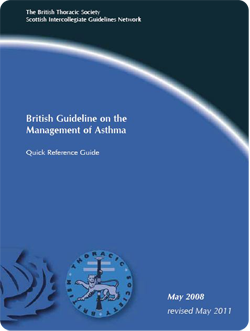 The British Thoracic Society
Scottish Intercollegiate Guidelines Network

British Guideline on the Management of Asthma

Quick Reference Guide

BRITISH THORACIC SOCIETY

May 2008
revised May 2011